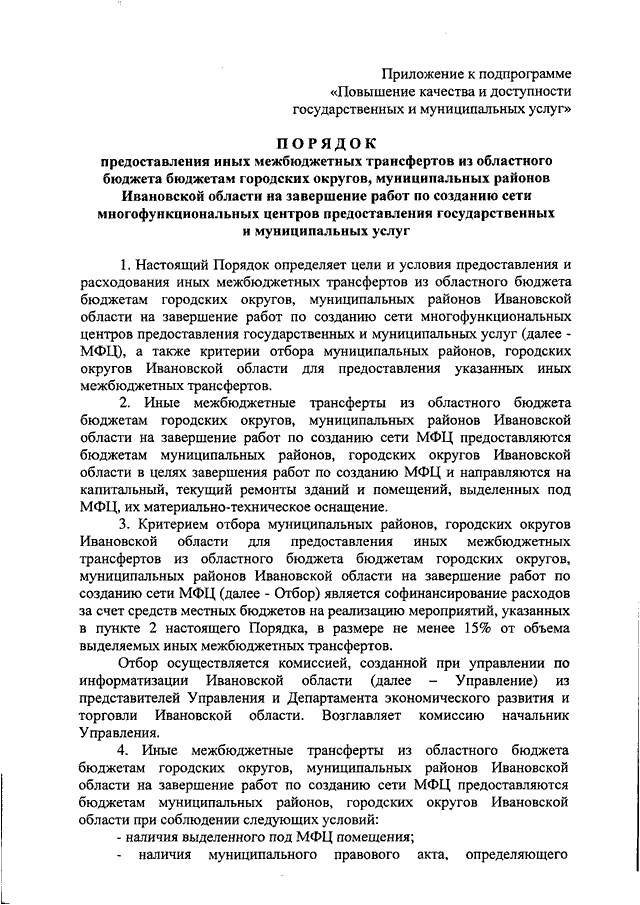 Приложение к подпрограмме «Повышение качества и доступности государственных и муниципальных услуг»

ПОРЯДОК
предоставления иных межбюджетных трансфертов из областного бюджета бюджетам городских округов, муниципальных районов Ивановской области на завершение работ по созданию сети многофункциональных центров предоставления государственных и муниципальных услуг

1. Настоящий Порядок определяет цели и условия предоставления и расходования иных межбюджетных трансфертов из областного бюджета бюджетам городских округов, муниципальных районов Ивановской области на завершение работ по созданию сети многофункциональных центров предоставления государственных и муниципальных услуг (далее - МФЦ), а также критерии отбора муниципальных районов, городских округов Ивановской области для предоставления указанных иных межбюджетных трансфертов.

2. Иные межбюджетные трансферты из областного бюджета бюджетам городских округов, муниципальных районов Ивановской области на завершение работ по созданию сети МФЦ предоставляются бюджетам муниципальных районов, городских округов Ивановской области в целях завершения работ по созданию МФЦ и направляются на капитальный, текущий ремонты зданий и помещений, выделенных под МФЦ, их материально-техническое оснащение.

3. Критерием отбора муниципальных районов, городских округов Ивановской области для предоставления иных межбюджетных трансфертов из областного бюджета бюджетам городских округов, муниципальных районов Ивановской области на завершение работ по созданию сети МФЦ (далее - Отбор) является софинансирование расходов за счет средств местных бюджетов на реализацию мероприятий, указанных в пункте 2 настоящего Порядка, в размере не менее 15% от объема выделяемых иных межбюджетных трансфертов.

Отбор осуществляется комиссией, созданной при управлении по информатизации Ивановской области (далее – Управление) из представителей Управления и Департамента экономического развития и торговли Ивановской области. Возглавляет комиссию начальник Управления.

4. Иные межбюджетные трансферты из областного бюджета бюджетам городских округов, муниципальных районов Ивановской области на завершение работ по созданию сети МФЦ предоставляются бюджетам муниципальных районов, городских округов Ивановской области при соблюдении следующих условий:
- наличия выделенного под МФЦ помещения;
- наличия муниципального правового акта, определяющего